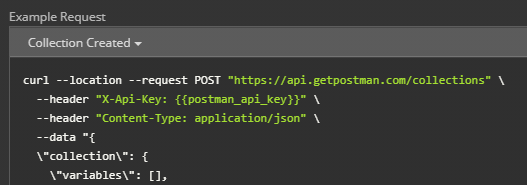 Example Request

Collection Created

curl --location --request POST "https://api.getpostman.com/collections" \
  --header "X-Api-Key: {{postman_api_key}}" \
  --header "Content-Type: application/json" \
  --data "{
  \"collection\": {
    \"variables\": [],